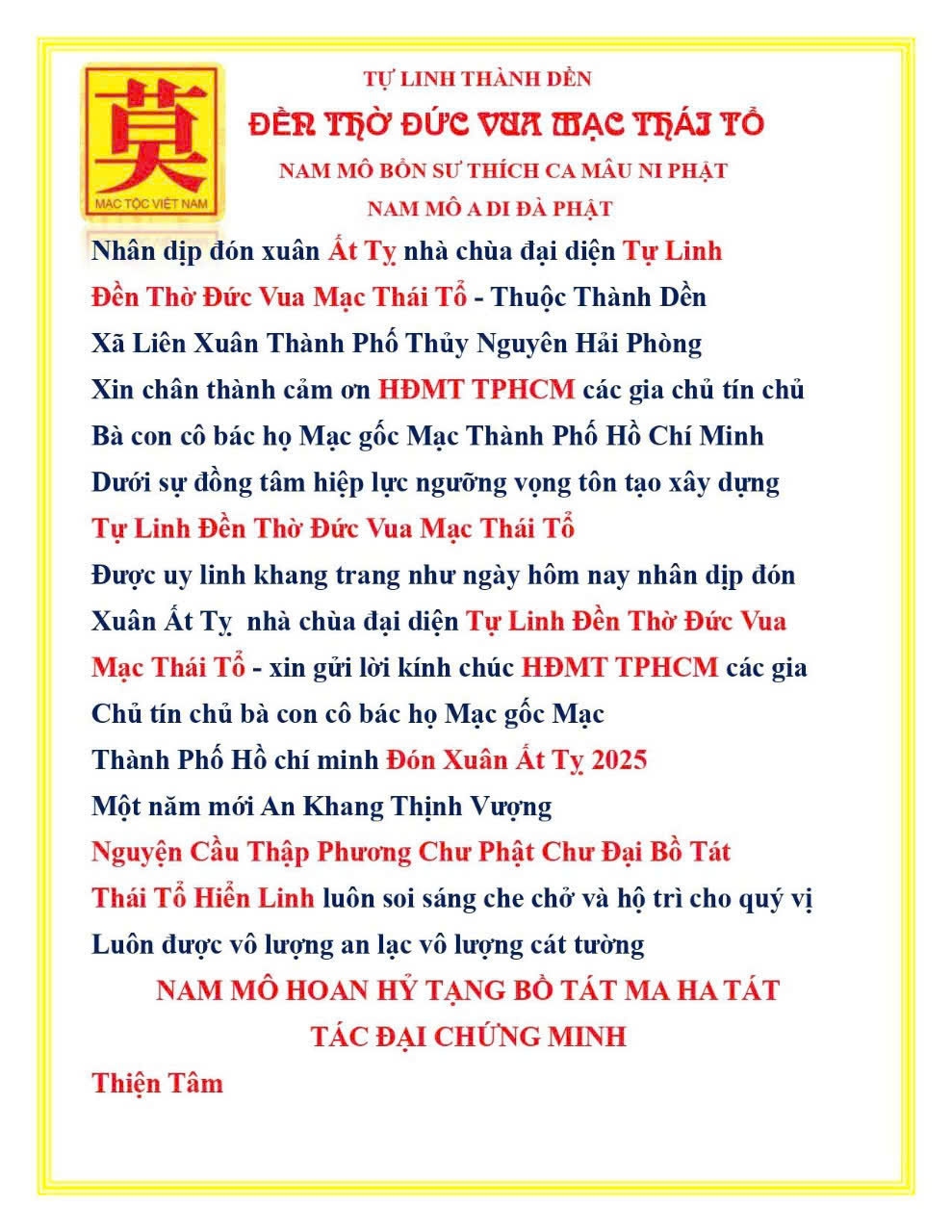 莫
MẠC TỘC VIỆT NAM

TỰ LINH THÀNH DỀN

ĐỀN THỜ ĐỨC VUA MẠC THÁI TỔ

NAM MÔ BỔN SƯ THÍCH CA MÂU NI PHẬT

NAM MÔ A DI ĐÀ PHẬT

Nhân dịp đón xuân Ất Tỵ nhà chùa đại diện Tự Linh Đền Thờ Đức Vua Mạc Thái Tổ - Thuộc Thành Dền Xã Liên Xuân Thành Phố Thủy Nguyên Hải Phòng Xin chân thành cảm ơn HĐMT TPHCM các gia chủ tín chủ Bà con cô bác họ Mạc gốc Mạc Thành Phố Hồ Chí Minh Dưới sự đồng tâm hiệp lực ngưỡng vọng tôn tạo xây dựng Tự Linh Đền Thờ Đức Vua Mạc Thái Tổ Được uy linh khang trang như ngày hôm nay nhân dịp đón Xuân Ất Tỵ nhà chùa đại diện Tự Linh Đền Thờ Đức Vua Mạc Thái Tổ - xin gửi lời kính chúc HĐMT TPHCM các gia Chủ tín chủ bà con cô bác họ Mạc gốc Mạc Thành Phố Hồ chí minh Đón Xuân Ất Tỵ 2025 Một năm mới An Khang Thịnh Vượng Nguyện Cầu Thập Phương Chư Phật Chư Đại Bồ Tát Thái Tổ Hiển Linh luôn soi sáng che chở và hộ trì cho quý vị Luôn được vô lượng an lạc vô lượng cát tường

NAM MÔ HOAN HỶ TẠNG BỒ TÁT MA HA TÁT

TÁC ĐẠI CHỨNG MINH

Thiện Tâm